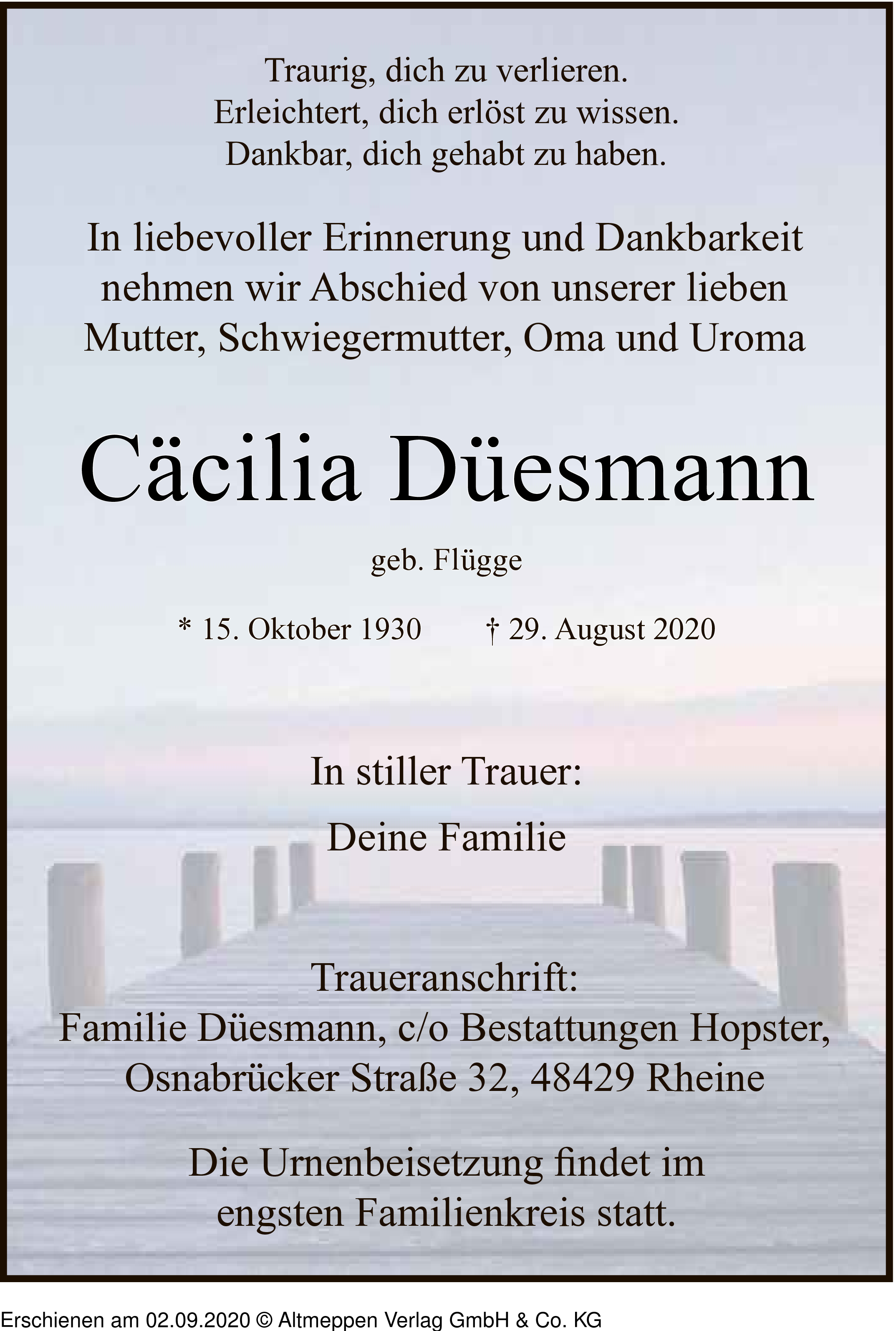 Traurig, dich zu verlieren.
Erleichtert, dich erlöst zu wissen.
Dankbar, dich gehabt zu haben.

In liebevoller Erinnerung und Dankbarkeit nehmen wir Abschied von unserer lieben Mutter, Schwiegermutter, Oma und Uroma

Cäcilia Düesmann

geb. Flügge

* 15. Oktober 1930 † 29. August 2020

In stiller Trauer:

Deine Familie

Traueranschrift:
Familie Düesmann, c/o Bestattungen Hopster,
Osnabrücker Straße 32, 48429 Rheine

Die Urnenbeisetzung findet im engsten Familienkreis statt.

Erschienen am 02.09.2020 © Altmeppen Verlag GmbH & Co. KG